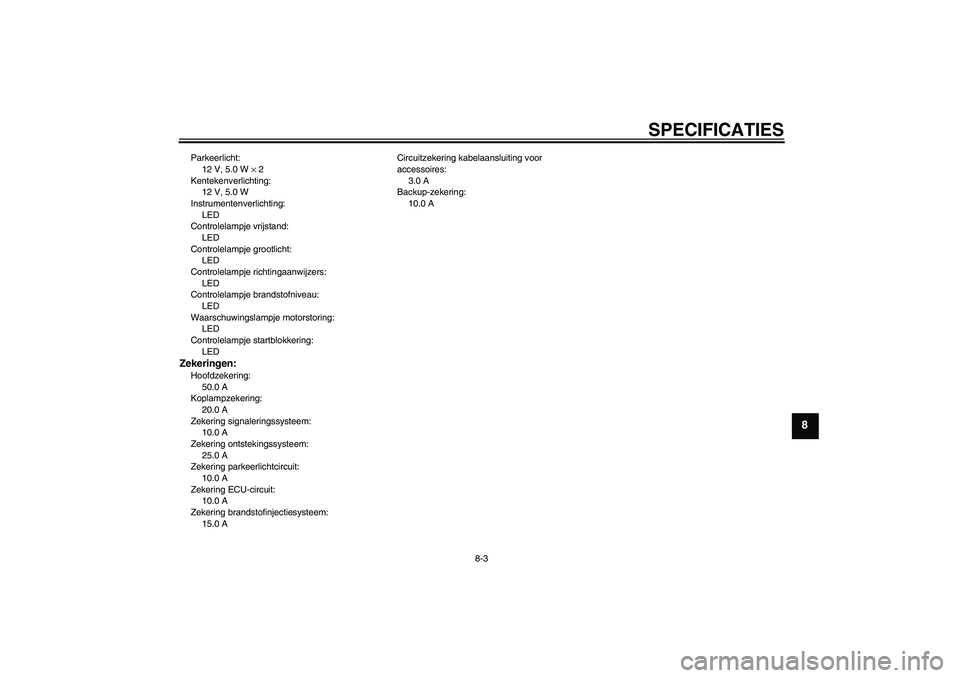 SPECIFICATIES

Parkeerlicht:
12 V, 5.0 W $\times$ 2
Kentekenverlichting:
12 V, 5.0 W
Instrumentenverlichting:
LED
Controlelampje vrijstand:
LED
Controlelampje grootlicht:
LED
Controlelampje richtingaanwijzers:
LED
Controlelampje brandstofniveau:
LED
Waarschuwingslampje motorstoring:
LED
Controlelampje startblokkering:
LED

Zekeringen:
Hoofdzekering:
50.0 A
Koplampzekering:
20.0 A
Zekering signaleringssysteem:
10.0 A
Zekering ontstekingssysteem:
25.0 A
Zekering parkeerlichtcircuit:
10.0 A
Zekering ECU-circuit:
10.0 A
Zekering brandstofinjectiesysteem:
15.0 A

Circuitzekering kabelaansluiting voor accessoires:
3.0 A
Backup-zekering:
10.0 A

8

8-3

carmanualsonline.info